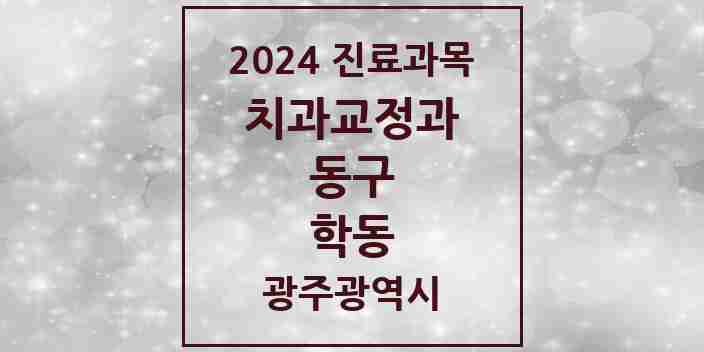 2024 진료과목
치과교정과
동구
학동
광주광역시